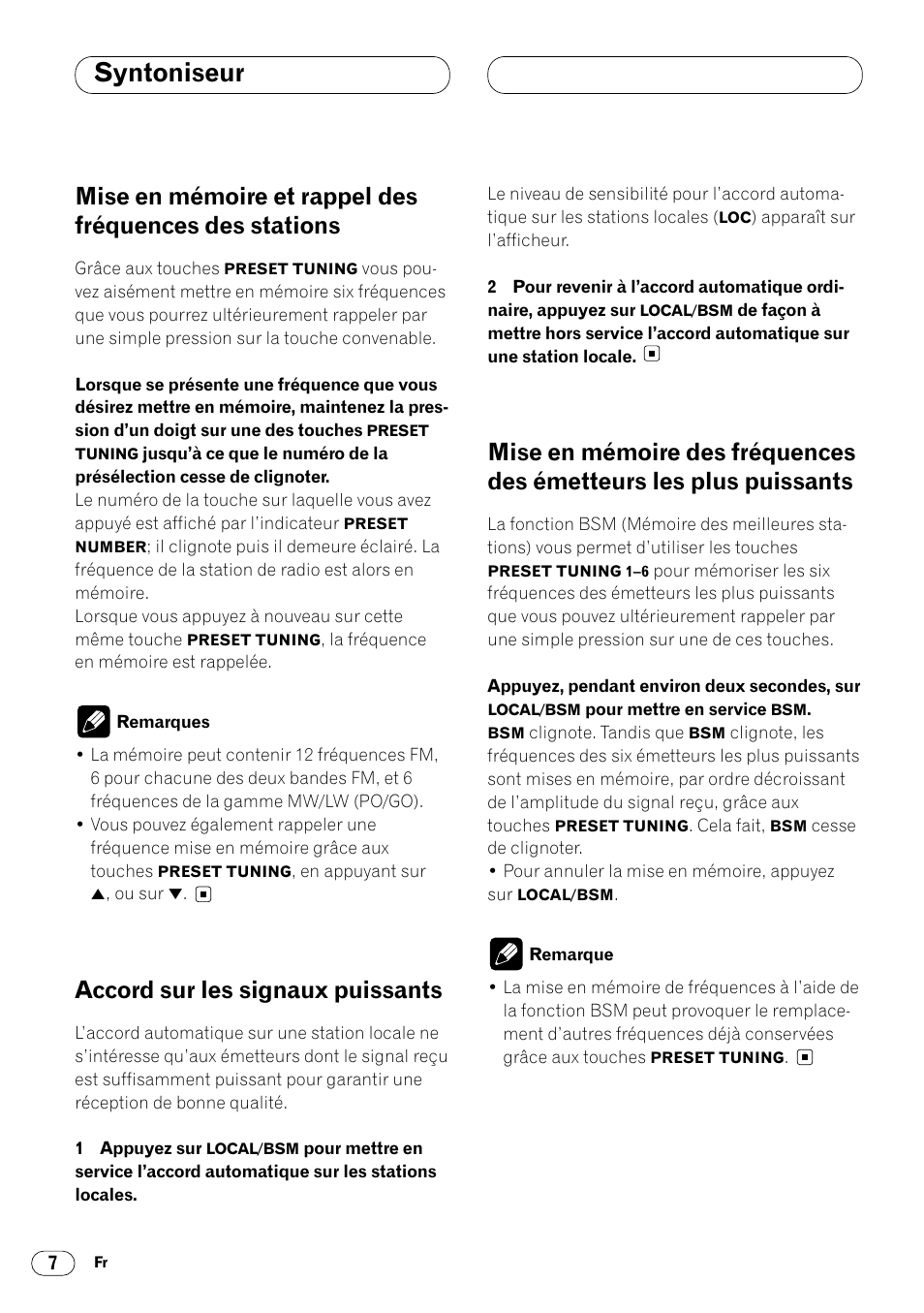 Syntoniseur

Mise en mémoire et rappel des fréquences des stations

Grâce aux touches PRESET TUNING vous pouvez aisément mettre en mémoire six fréquences que vous pourrez ultérieurement rappeler par une simple pression sur la touche convenable.

Lorsque se présente une fréquence que vous désirez mettre en mémoire, maintenez la pression d'un doigt sur une des touches PRESET TUNING jusqu'à ce que le numéro de la présélection cesse de clignoter.
Le numéro de la touche sur laquelle vous avez appuyé est affiché par l'indicateur PRESET NUMBER; il clignote puis il demeure éclairé. La fréquence de la station de radio est alors en mémoire.
Lorsque vous appuyez à nouveau sur cette même touche PRESET TUNING, la fréquence en mémoire est rappelée.

Remarques
• La mémoire peut contenir 12 fréquences FM, 6 pour chacune des deux bandes FM, et 6 fréquences de la gamme MW/LW (PO/GO).
• Vous pouvez également rappeler une fréquence mise en mémoire grâce aux touches PRESET TUNING, en appuyant sur ▲, ou sur ▼.

Accord sur les signaux puissants

L'accord automatique sur une station locale ne s'intéresse qu'aux émetteurs dont le signal reçu est suffisamment puissant pour garantir une réception de bonne qualité.

1 Appuyez sur LOCAL/BSM pour mettre en service l'accord automatique sur les stations locales.

Le niveau de sensibilité pour l'accord automatique sur les stations locales (LOC) apparaît sur l'afficheur.

2 Pour revenir à l'accord automatique ordinaire, appuyez sur LOCAL/BSM de façon à mettre hors service l'accord automatique sur une station locale.

Mise en mémoire des fréquences des émetteurs les plus puissants

La fonction BSM (Mémoire des meilleures stations) vous permet d'utiliser les touches PRESET TUNING 1–6 pour mémoriser les six fréquences des émetteurs les plus puissants que vous pouvez ultérieurement rappeler par une simple pression sur une de ces touches.

Appuyez, pendant environ deux secondes, sur LOCAL/BSM pour mettre en service BSM.
BSM clignote. Tandis que BSM clignote, les fréquences des six émetteurs les plus puissants sont mises en mémoire, par ordre décroissant de l'amplitude du signal reçu, grâce aux touches PRESET TUNING. Cela fait, BSM cesse de clignoter.
• Pour annuler la mise en mémoire, appuyez sur LOCAL/BSM.

Remarque
• La mise en mémoire de fréquences à l'aide de la fonction BSM peut provoquer le remplacement d'autres fréquences déjà conservées grâce aux touches PRESET TUNING.

7 Fr